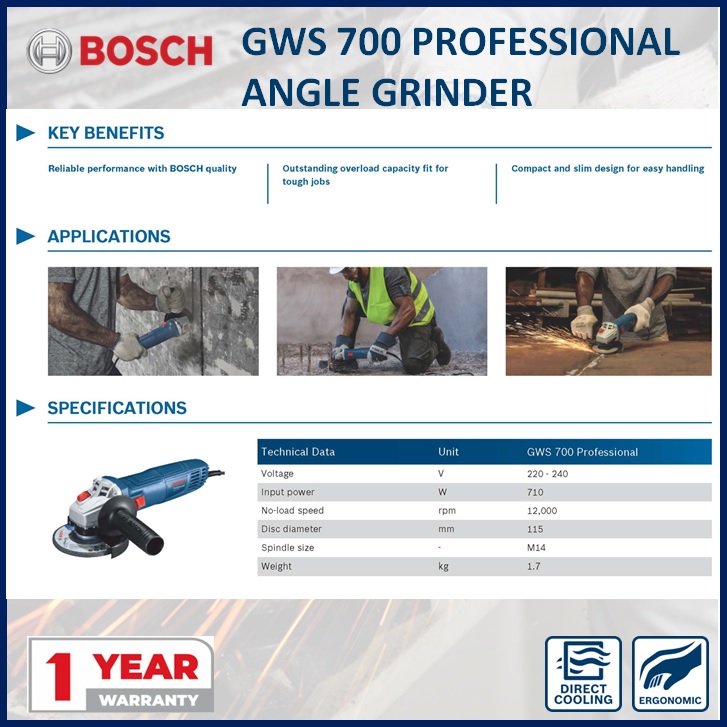 BOSCH

GWS 700 PROFESSIONAL ANGLE GRINDER

KEY BENEFITS

Reliable performance with BOSCH quality

Outstanding overload capacity fit for tough jobs

Compact and slim design for easy handling

APPLICATIONS

SPECIFICATIONS

| Technical Data | Unit | GWS 700 Professional |
|---|---|---|
| Voltage | V | 220 - 240 |
| Input power | W | 710 |
| No-load speed | rpm | 12,000 |
| Disc diameter | mm | 115 |
| Spindle size | - | M14 |
| Weight | kg | 1.7 |

1 YEAR
WARRANTY

DIRECT COOLING

ERGONOMIC